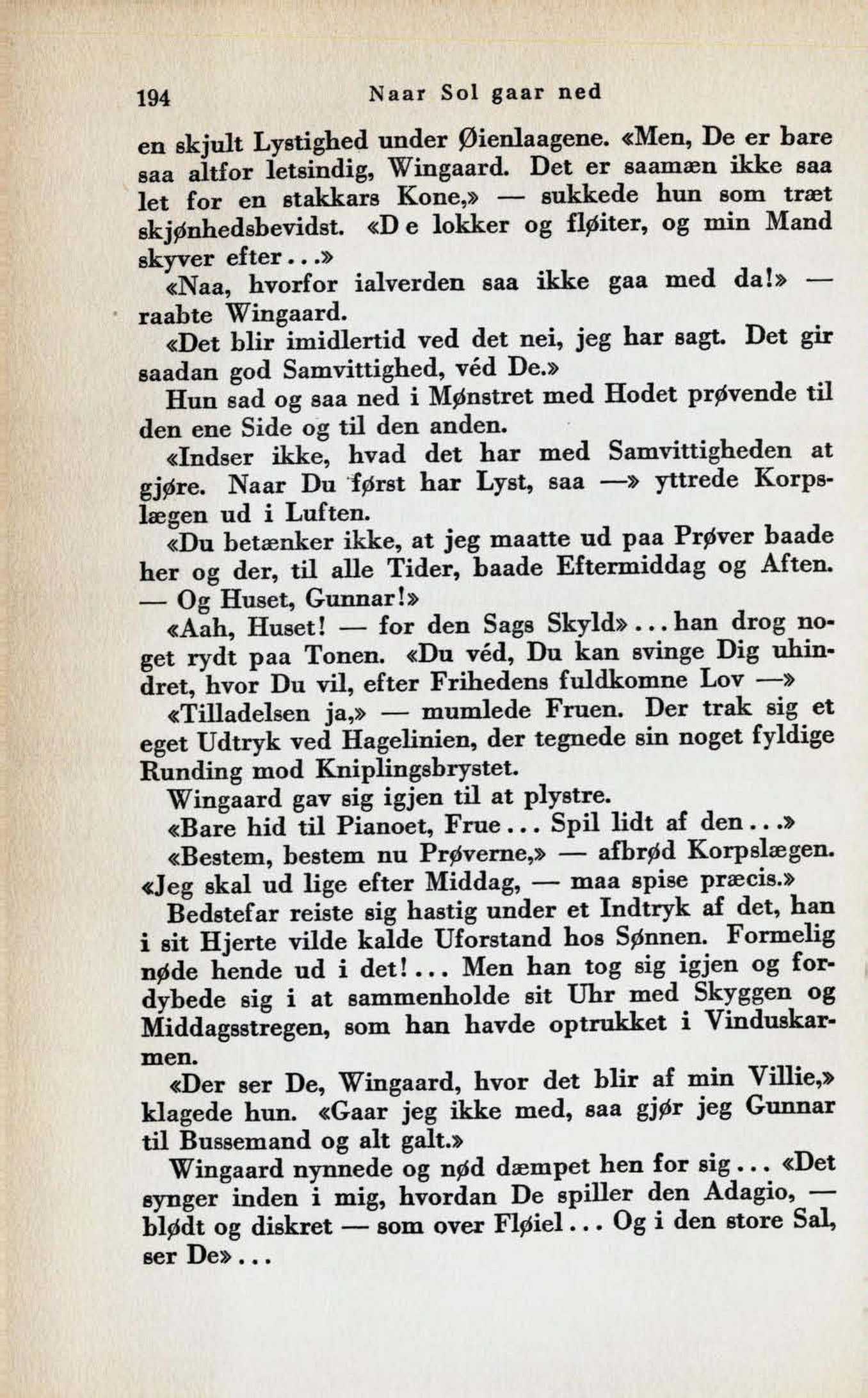 194 Naar Sol gaar ned

en skjult Lystighed under Øienlaagene. «Men, De er bare saa altfor letsindig, Wingaard. Det er saamæn ikke saa let for en stakkars Kone,» — sukkede hun som træt skjønhedsbevidst. «De lokker og fløiter, og min Mand skyver efter...»

«Naa, hvorfor ialverden saa ikke gaa med da!» — raabte Wingaard.

«Det blir imidlertid ved det nei, jeg har sagt. Det gir saadan god Samvittighed, véd De.»

Hun sad og saa ned i Mønstret med Hodet prøvende til den ene Side og til den anden.

«Indser ikke, hvad det har med Samvittigheden at gjøre. Naar Du først har Lyst, saa —» yttrede Korpslægen ud i Luften.

«Du betænker ikke, at jeg maatte ud paa Prøver baade her og der, til alle Tider, baade Eftermiddag og Aften. — Og Huset, Gunnar!»

«Aah, Huset! — for den Sags Skyld»... han drog noget rydt paa Tonen. «Du véd, Du kan svinge Dig uhindret, hvor Du vil, efter Frihedens fuldkomne Lov —»

«Tilladelsen ja,» — mumlede Fruen. Der trak sig et eget Udtryk ved Hagelinien, der tegnede sin noget fyldige Runding mod Kniplingsbrystet.

Wingaard gav sig igjen til at plystre.

«Bare hid til Pianoet, Frue... Spil lidt af den...»

«Bestem, bestem nu Prøverne,» — afbrød Korpslægen. «Jeg skal ud lige efter Middag, — maa spise præcis.»

Bedstefar reiste sig hastig under et Indtryk af det, han i sit Hjerte vilde kalde Uforstand hos Sønnen. Formelig nøde hende ud i det!... Men han tog sig igjen og fordybede sig i at sammenholde sit Uhr med Skyggen og Middagsstregen, som han havde optrukket i Vinduskarmen.

«Der ser De, Wingaard, hvor det blir af min Villie,» klagede hun. «Gaar jeg ikke med, saa gjør jeg Gunnar til Bussemand og alt galt.»

Wingaard nynnede og nød dæmpet hen for sig... «Det synger inden i mig, hvordan De spiller den Adagio, — blødt og diskret — som over Fløiel... Og i den store Sal, ser De»...